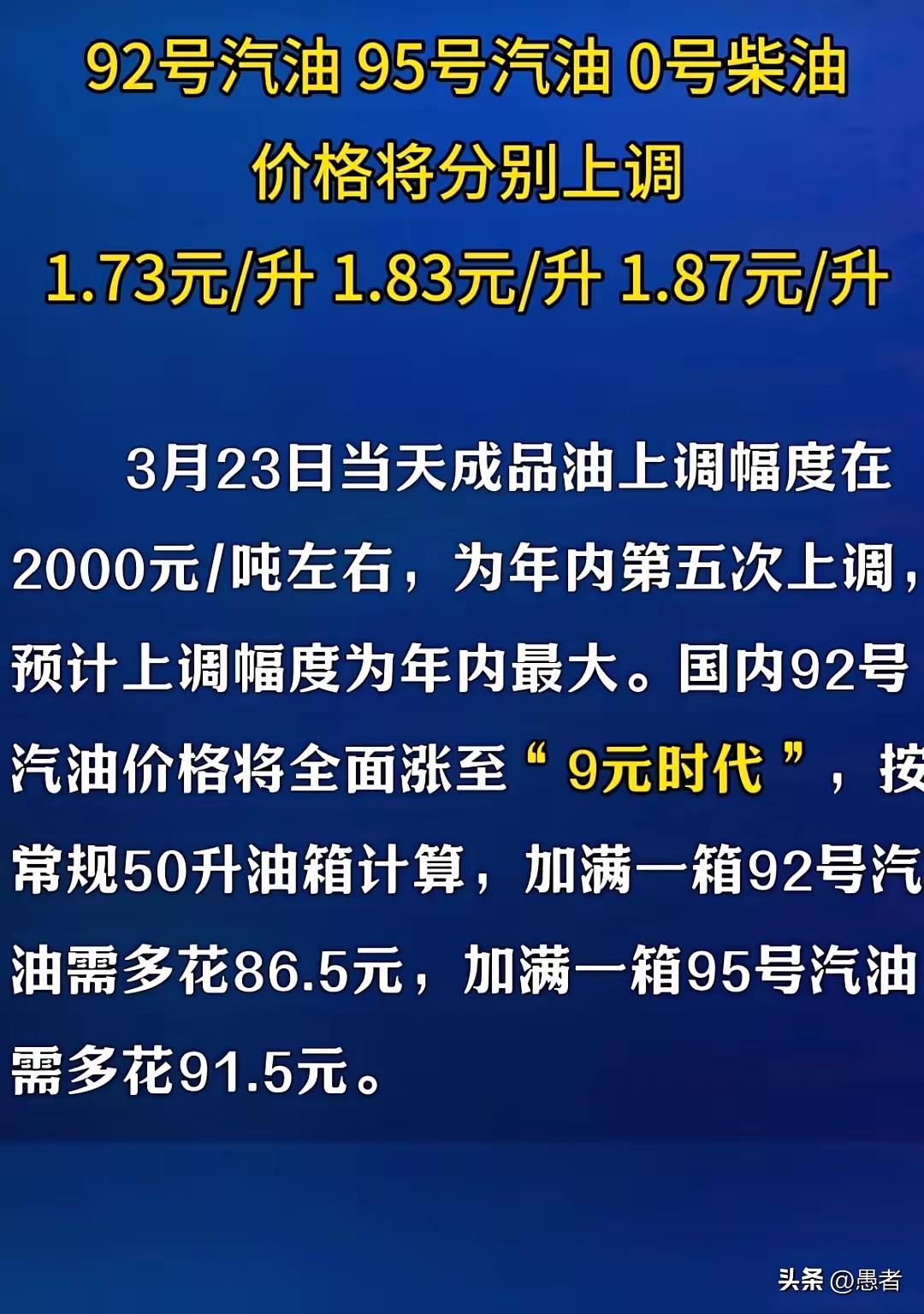 92号汽油 95号汽油 0号柴油
价格将分别上调
1.73元/升 1.83元/升 1.87元/升

3月23日当天成品油上调幅度在2000元/吨左右，为年内第五次上调，预计上调幅度为年内最大。国内92号汽油价格将全面涨至“9元时代”，按常规50升油箱计算，加满一箱92号汽油需多花86.5元，加满一箱95号汽油需多花91.5元。

头条 @愚者